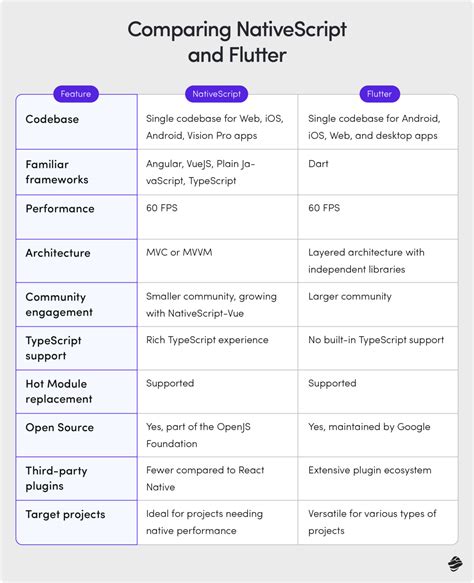 Comparing NativeScript and Flutter

| Feature | NativeScript | Flutter |
|---|---|---|
| Codebase | Single codebase for Web, iOS, Android, Vision Pro apps | Single codebase for Android, iOS, Web, and desktop apps |
| Familiar frameworks | Angular, VueJS, Plain JavaScript, TypeScript | Dart |
| Performance | 60 FPS | 60 FPS |
| Architecture | MVC or MVVM | Layered architecture with independent libraries |
| Community engagement | Smaller community, growing with NativeScript-Vue | Larger community |
| TypeScript support | Rich TypeScript experience | No built-in TypeScript support |
| Hot Module replacement | Supported | Supported |
| Open Source | Yes, part of the OpenJS Foundation | Yes, maintained by Google |
| Third-party plugins | Fewer compared to React Native | Extensive plugin ecosystem |
| Target projects | Ideal for projects needing native performance | Versatile for various types of projects |